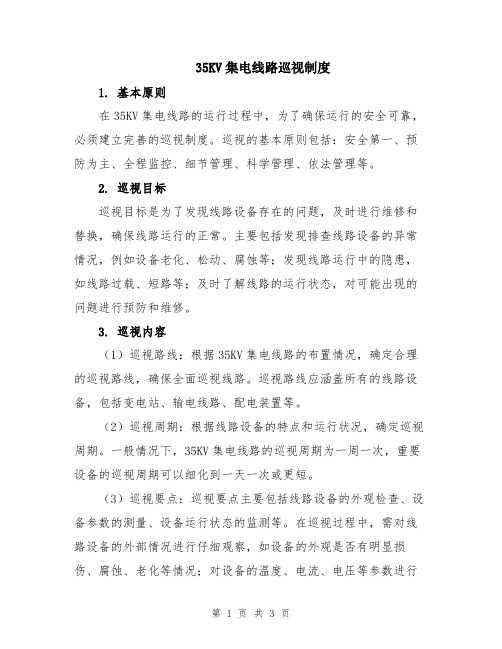 35KV 集电线路巡视制度

1. 基本原则

在 35KV 集电线路的运行过程中，为了确保运行的安全可靠，必须建立完善的巡视制度。巡视的基本原则包括：安全第一、预防为主、全程监控、细节管理、科学管理、依法管理等。

2. 巡视目标

巡视目标是为了发现线路设备存在的问题，及时进行维修和替换，确保线路运行的正常。主要包括发现排查线路设备的异常情况，例如设备老化、松动、腐蚀等；发现线路运行中的隐患，如线路过载、短路等；及时了解线路的运行状态，对可能出现的问题进行预防和维修。

3. 巡视内容

（1）巡视路线：根据 35KV 集电线路的布置情况，确定合理的巡视路线，确保全面巡视线路。巡视路线应涵盖所有的线路设备，包括变电站、输电线路、配电装置等。

（2）巡视周期：根据线路设备的特点和运行状况，确定巡视周期。一般情况下，35KV 集电线路的巡视周期为一周一次，重要设备的巡视周期可以细化到一天一次或更短。

（3）巡视要点：巡视要点主要包括线路设备的外观检查、设备参数的测量、设备运行状态的监测等。在巡视过程中，需对线路设备的外部情况进行仔细观察，如设备的外观是否有明显损伤、腐蚀、老化等情况；对设备的温度、电流、电压等参数进行

第 1 页 共 3 页